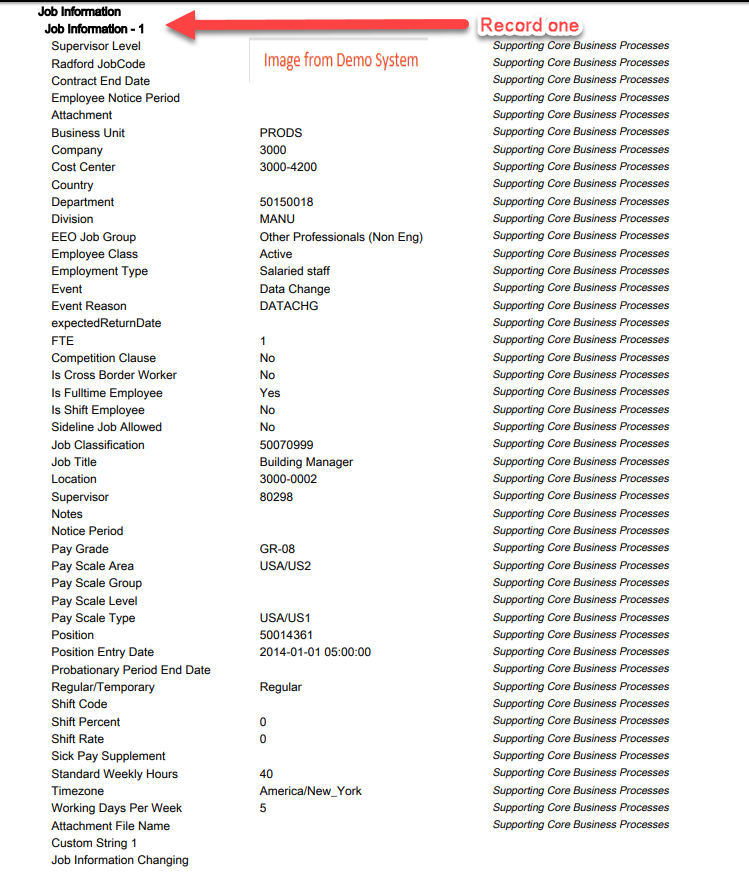 Job Information
Job Information - 1

Record one

Image from Demo System

| | | |
|---|---|---|
| Supervisor Level | | Supporting Core Business Processes |
| Radford JobCode | | Supporting Core Business Processes |
| Contract End Date | | Supporting Core Business Processes |
| Employee Notice Period | | Supporting Core Business Processes |
| Attachment | | Supporting Core Business Processes |
| Business Unit | PRODS | Supporting Core Business Processes |
| Company | 3000 | Supporting Core Business Processes |
| Cost Center | 3000-4200 | Supporting Core Business Processes |
| Country | | Supporting Core Business Processes |
| Department | 50150018 | Supporting Core Business Processes |
| Division | MANU | Supporting Core Business Processes |
| EEO Job Group | Other Professionals (Non Eng) | Supporting Core Business Processes |
| Employee Class | Active | Supporting Core Business Processes |
| Employment Type | Salaried staff | Supporting Core Business Processes |
| Event | Data Change | Supporting Core Business Processes |
| Event Reason | DATACHG | Supporting Core Business Processes |
| expectedReturnDate | | Supporting Core Business Processes |
| FTE | 1 | Supporting Core Business Processes |
| Competition Clause | No | Supporting Core Business Processes |
| Is Cross Border Worker | No | Supporting Core Business Processes |
| Is Fulltime Employee | Yes | Supporting Core Business Processes |
| Is Shift Employee | No | Supporting Core Business Processes |
| Sideline Job Allowed | No | Supporting Core Business Processes |
| Job Classification | 50070999 | Supporting Core Business Processes |
| Job Title | Building Manager | Supporting Core Business Processes |
| Location | 3000-0002 | Supporting Core Business Processes |
| Supervisor | 80298 | Supporting Core Business Processes |
| Notes | | Supporting Core Business Processes |
| Notice Period | | Supporting Core Business Processes |
| Pay Grade | GR-08 | Supporting Core Business Processes |
| Pay Scale Area | USA/US2 | Supporting Core Business Processes |
| Pay Scale Group | | Supporting Core Business Processes |
| Pay Scale Level | | Supporting Core Business Processes |
| Pay Scale Type | USA/US1 | Supporting Core Business Processes |
| Position | 50014361 | Supporting Core Business Processes |
| Position Entry Date | 2014-01-01 05:00:00 | Supporting Core Business Processes |
| Probationary Period End Date | | Supporting Core Business Processes |
| Regular/Temporary | Regular | Supporting Core Business Processes |
| Shift Code | | Supporting Core Business Processes |
| Shift Percent | 0 | Supporting Core Business Processes |
| Shift Rate | 0 | Supporting Core Business Processes |
| Sick Pay Supplement | | Supporting Core Business Processes |
| Standard Weekly Hours | 40 | Supporting Core Business Processes |
| Timezone | America/New_York | Supporting Core Business Processes |
| Working Days Per Week | 5 | Supporting Core Business Processes |
| Attachment File Name | | Supporting Core Business Processes |
| Custom String 1 | | |
| Job Information Changing | | |